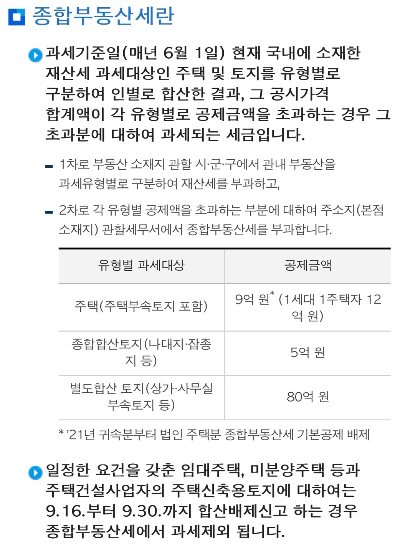 종합부동산세란

과세기준일(매년 6월 1일) 현재 국내에 소재한 재산세 과세대상인 주택 및 토지를 유형별로 구분하여 인별로 합산한 결과, 그 공시가격 합계액이 각 유형별로 공제금액을 초과하는 경우 그 초과분에 대하여 과세되는 세금입니다.

1차로 부동산 소재지 관할 시·군·구에서 관내 부동산을 과세유형별로 구분하여 재산세를 부과하고,

2차로 각 유형별 공제액을 초과하는 부분에 대하여 주소지(본점 소재지) 관할세무서에서 종합부동산세를 부과합니다.

| 유형별 과세대상 | 공제금액 |
|---|---|
| 주택(주택부속토지 포함) | 9억 원* (1세대 1주택자 12억 원) |
| 종합합산토지(나대지·잡종지 등) | 5억 원 |
| 별도합산 토지(상가·사무실 부속토지 등) | 80억 원 |

* '21년 귀속분부터 법인 주택분 종합부동산세 기본공제 배제

일정한 요건을 갖춘 임대주택, 미분양주택 등과 주택건설사업자의 주택신축용토지에 대하여는 9.16.부터 9.30.까지 합산배제신고 하는 경우 종합부동산세에서 과세제외 됩니다.